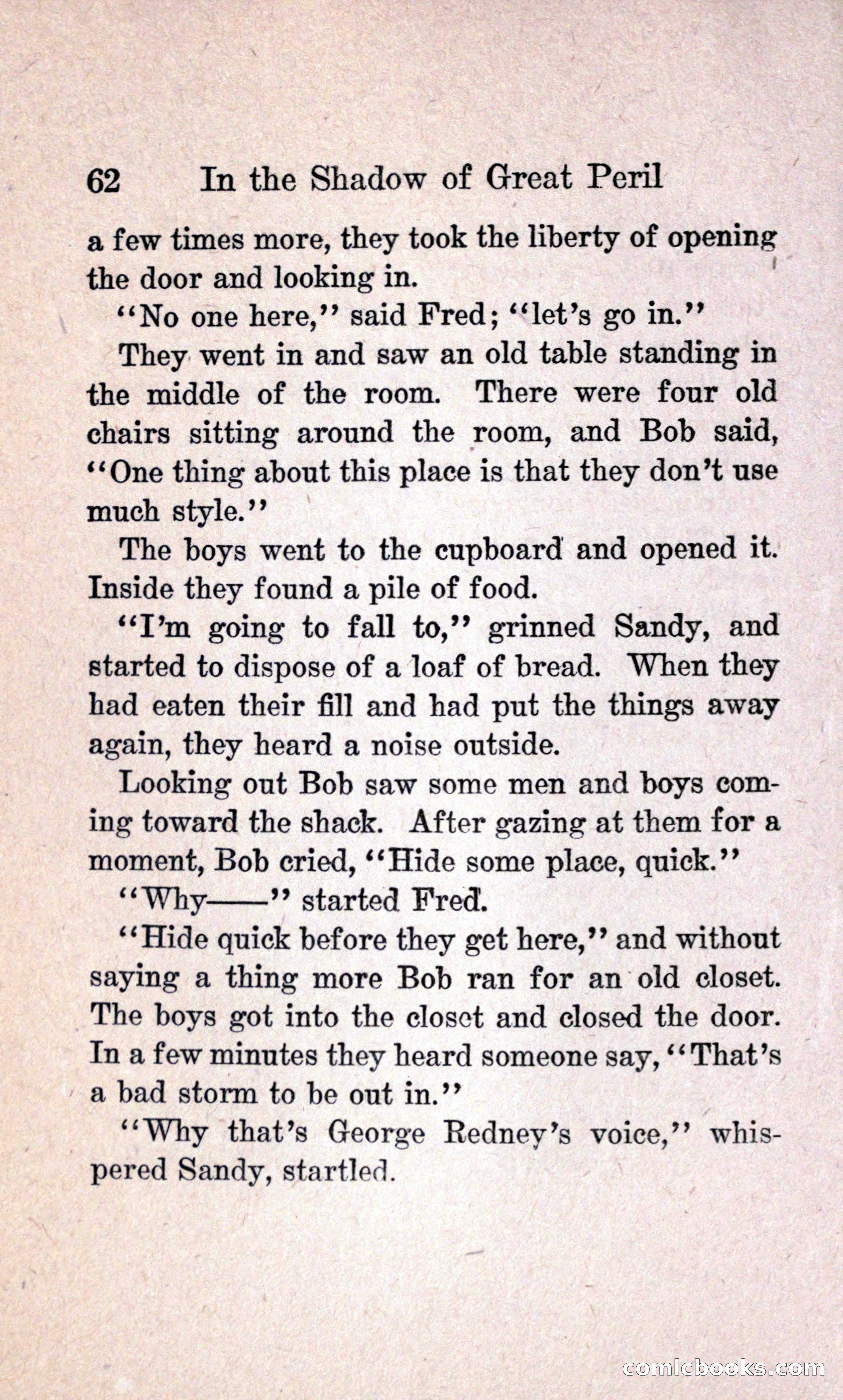 62 In the Shadow of Great Peril

a few times more, they took the liberty of opening the door and looking in.

"No one here," said Fred; "let's go in."

They went in and saw an old table standing in the middle of the room. There were four old chairs sitting around the room, and Bob said, "One thing about this place is that they don't use much style."

The boys went to the cupboard and opened it. Inside they found a pile of food.

"I'm going to fall to," grinned Sandy, and started to dispose of a loaf of bread. When they had eaten their fill and had put the things away again, they heard a noise outside.

Looking out Bob saw some men and boys coming toward the shack. After gazing at them for a moment, Bob cried, "Hide some place, quick."

"Why——" started Fred.

"Hide quick before they get here," and without saying a thing more Bob ran for an old closet. The boys got into the closet and closed the door. In a few minutes they heard someone say, "That's a bad storm to be out in."

"Why that's George Redney's voice," whispered Sandy, startled.

comicbooks.com